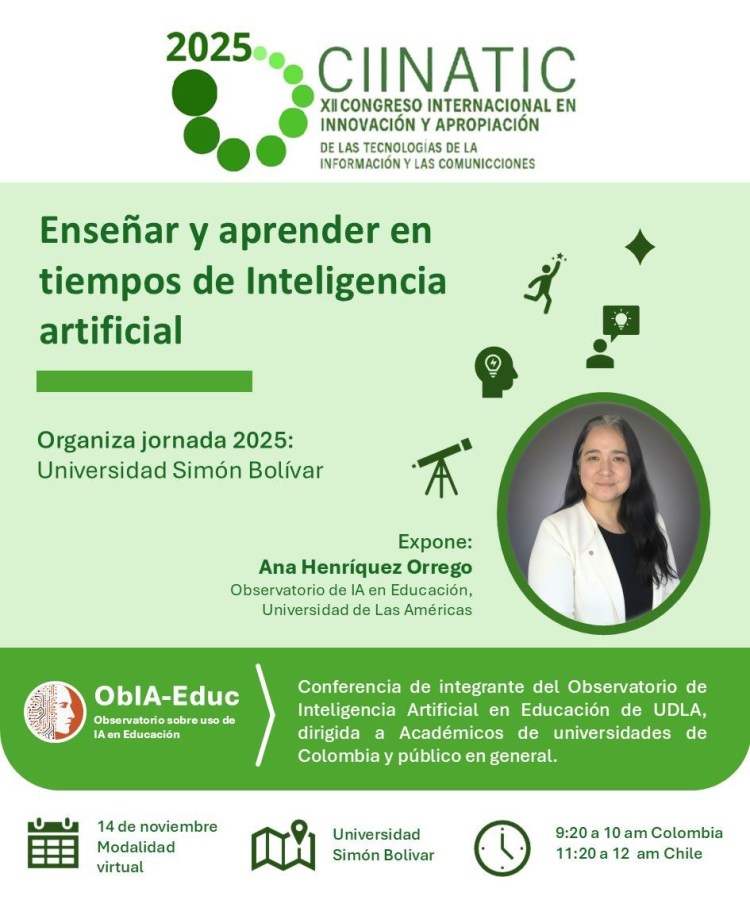 2025

CIINATIC
XII CONGRESO INTERNACIONAL EN INNOVACIÓN Y APROPIACIÓN
DE LAS TECNOLOGÍAS DE LA INFORMACIÓN Y LAS COMUNICCIONES

Enseñar y aprender en tiempos de Inteligencia artificial

Organiza jornada 2025:
Universidad Simón Bolívar

Expone:
Ana Henríquez Orrego
Observatorio de IA en Educación,
Universidad de Las Américas

ObIA-Educ
Observatorio sobre uso de IA en Educación

Conferencia de integrante del Observatorio de Inteligencia Artificial en Educación de UDLA, dirigida a Académicos de universidades de Colombia y público en general.

14 de noviembre
Modalidad virtual

Universidad
Simón Bolivar

9:20 a 10 am Colombia
11:20 a 12 am Chile